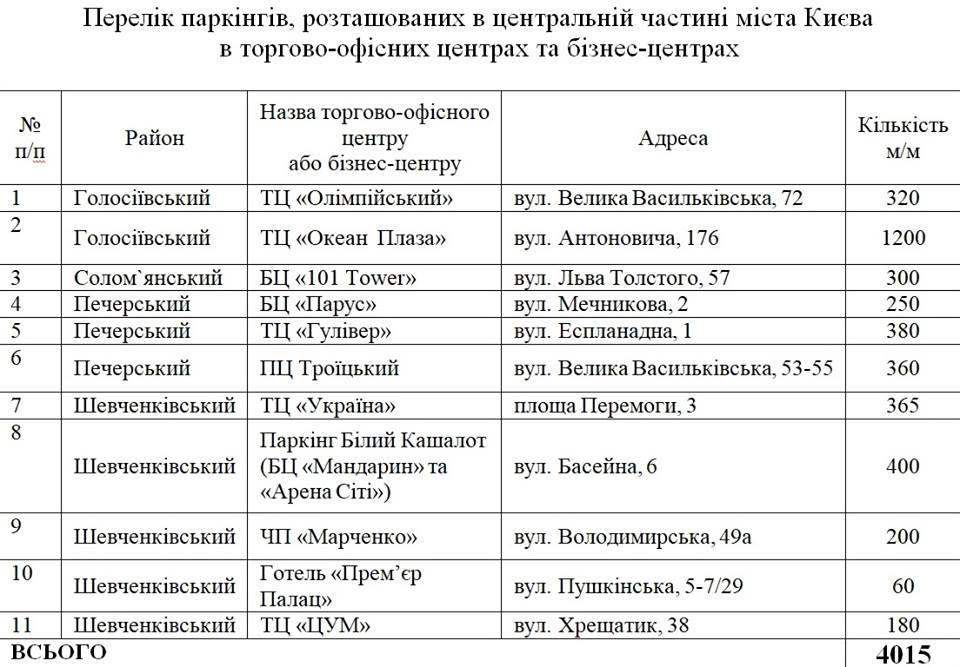 Перелік паркінгів, розташованих в центральній частині міста Києва в торгово-офісних центрах та бізнес-центрах

| № п/п | Район | Назва торгово-офісного центру або бізнес-центру | Адреса | Кількість м/м |
|---|---|---|---|---|
| 1 | Голосіївський | ТЦ «Олімпійський» | вул. Велика Васильківська, 72 | 320 |
| 2 | Голосіївський | ТЦ «Океан Плаза» | вул. Антоновича, 176 | 1200 |
| 3 | Солом`янський | БЦ «101 Tower» | вул. Льва Толстого, 57 | 300 |
| 4 | Печерський | БЦ «Парус» | вул. Мечникова, 2 | 250 |
| 5 | Печерський | ТЦ «Гулівер» | вул. Еспланадна, 1 | 380 |
| 6 | Печерський | ПЦ Троїцький | вул. Велика Васильківська, 53-55 | 360 |
| 7 | Шевченківський | ТЦ «Україна» | площа Перемоги, 3 | 365 |
| 8 | Шевченківський | Паркінг Білий Кашалот (БЦ «Мандарин» та «Арена Сіті») | вул. Басейна, 6 | 400 |
| 9 | Шевченківський | ЧП «Марченко» | вул. Володимирська, 49а | 200 |
| 10 | Шевченківський | Готель «Прем'єр Палац» | вул. Пушкінська, 5-7/29 | 60 |
| 11 | Шевченківський | ТЦ «ЦУМ» | вул. Хрещатик, 38 | 180 |
| ВСЬОГО | | | | 4015 |